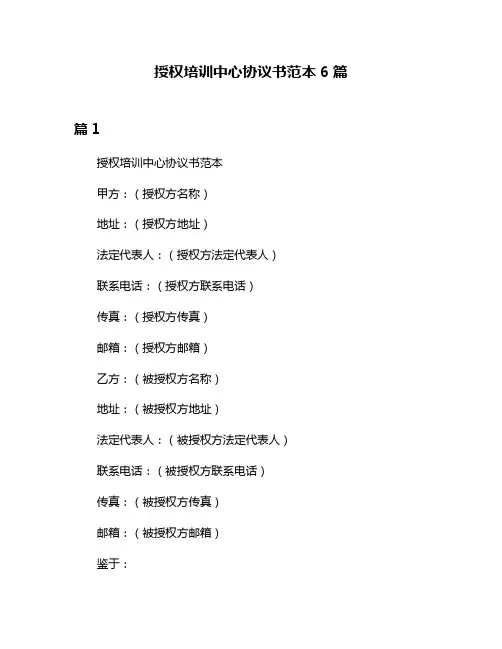 授权培训中心协议书范本 6 篇

篇 1

授权培训中心协议书范本

甲方：（授权方名称）

地址：（授权方地址）

法定代表人：（授权方法定代表人）

联系电话：（授权方联系电话）

传真：（授权方传真）

邮箱：（授权方邮箱）

乙方：（被授权方名称）

地址：（被授权方地址）

法定代表人：（被授权方法定代表人）

联系电话：（被授权方联系电话）

传真：（被授权方传真）

邮箱：（被授权方邮箱）

鉴于：